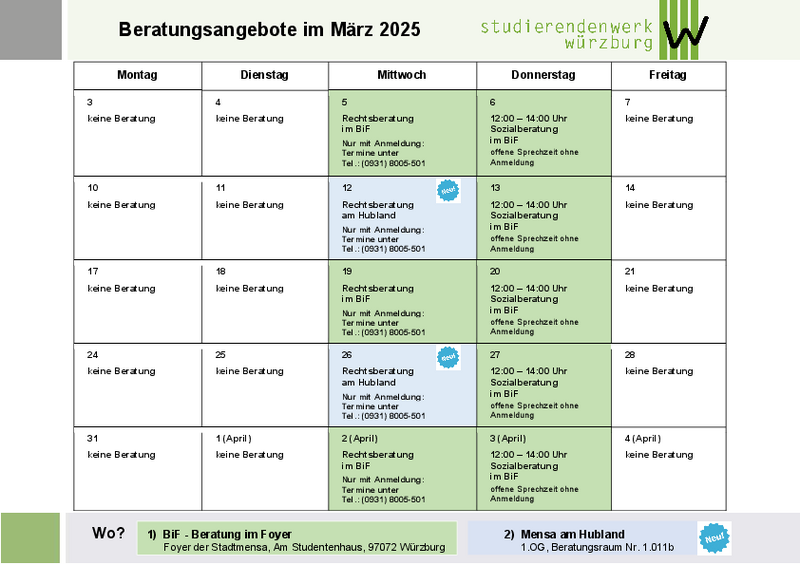 Beratungsangebote im März 2025

studierendenwerk würzburg

| Montag | Dienstag | Mittwoch | Donnerstag | Freitag |
|---|---|---|---|---|
| 3 keine Beratung | 4 keine Beratung | 5 Rechtsberatung im BiF Nur mit Anmeldung: Termine unter Tel.: (0931) 8005-501 | 6 12:00 – 14:00 Uhr Sozialberatung im BiF offene Sprechzeit ohne Anmeldung | 7 keine Beratung |
| 10 keine Beratung | 11 keine Beratung | 12 Neu! Rechtsberatung am Hubland Nur mit Anmeldung: Termine unter Tel.: (0931) 8005-501 | 13 12:00 – 14:00 Uhr Sozialberatung im BiF offene Sprechzeit ohne Anmeldung | 14 keine Beratung |
| 17 keine Beratung | 18 keine Beratung | 19 Rechtsberatung im BiF Nur mit Anmeldung: Termine unter Tel.: (0931) 8005-501 | 20 12:00 – 14:00 Uhr Sozialberatung im BiF offene Sprechzeit ohne Anmeldung | 21 keine Beratung |
| 24 keine Beratung | 25 keine Beratung | 26 Neu! Rechtsberatung am Hubland Nur mit Anmeldung: Termine unter Tel.: (0931) 8005-501 | 27 12:00 – 14:00 Uhr Sozialberatung im BiF offene Sprechzeit ohne Anmeldung | 28 keine Beratung |
| 31 keine Beratung | 1 (April) keine Beratung | 2 (April) Rechtsberatung im BiF Nur mit Anmeldung: Termine unter Tel.: (0931) 8005-501 | 3 (April) 12:00 – 14:00 Uhr Sozialberatung im BiF offene Sprechzeit ohne Anmeldung | 4 (April) keine Beratung |

Wo?

1) BiF - Beratung im Foyer
Foyer der Stadtmensa, Am Studentenhaus, 97072 Würzburg

2) Mensa am Hubland
1.OG, Beratungsraum Nr. 1.011b

Neu!